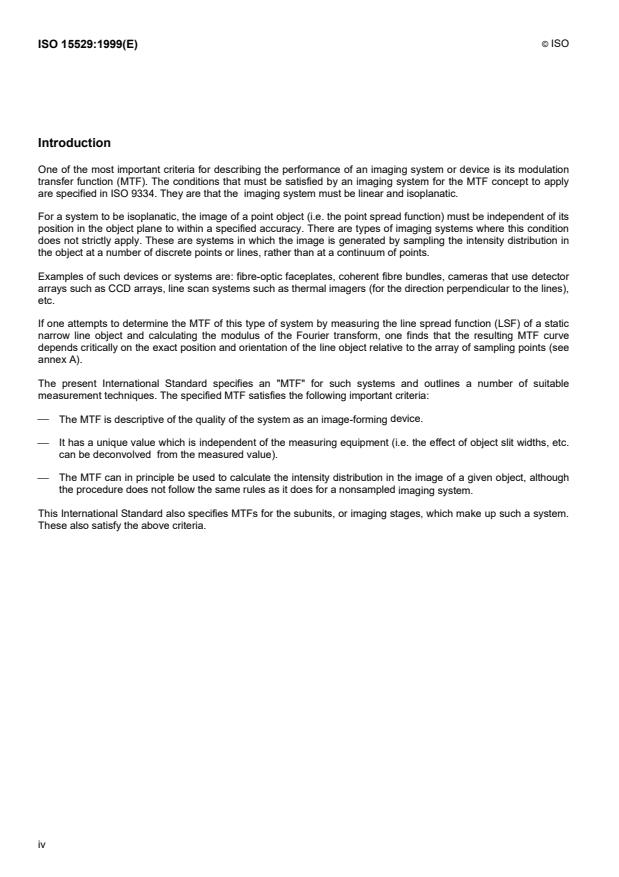 ISO 15529:1999(E)

© ISO

Introduction

One of the most important criteria for describing the performance of an imaging system or device is its modulation transfer function (MTF). The conditions that must be satisfied by an imaging system for the MTF concept to apply are specified in ISO 9334. They are that the imaging system must be linear and isoplanatic.

For a system to be isoplanatic, the image of a point object (i.e. the point spread function) must be independent of its position in the object plane to within a specified accuracy. There are types of imaging systems where this condition does not strictly apply. These are systems in which the image is generated by sampling the intensity distribution in the object at a number of discrete points or lines, rather than at a continuum of points.

Examples of such devices or systems are: fibre-optic faceplates, coherent fibre bundles, cameras that use detector arrays such as CCD arrays, line scan systems such as thermal imagers (for the direction perpendicular to the lines), etc.

If one attempts to determine the MTF of this type of system by measuring the line spread function (LSF) of a static narrow line object and calculating the modulus of the Fourier transform, one finds that the resulting MTF curve depends critically on the exact position and orientation of the line object relative to the array of sampling points (see annex A).

The present International Standard specifies an "MTF" for such systems and outlines a number of suitable measurement techniques. The specified MTF satisfies the following important criteria:

— The MTF is descriptive of the quality of the system as an image-forming device.

— It has a unique value which is independent of the measuring equipment (i.e. the effect of object slit widths, etc. can be deconvolved from the measured value).

— The MTF can in principle be used to calculate the intensity distribution in the image of a given object, although the procedure does not follow the same rules as it does for a nonsampled imaging system.

This International Standard also specifies MTFs for the subunits, or imaging stages, which make up such a system. These also satisfy the above criteria.

iv